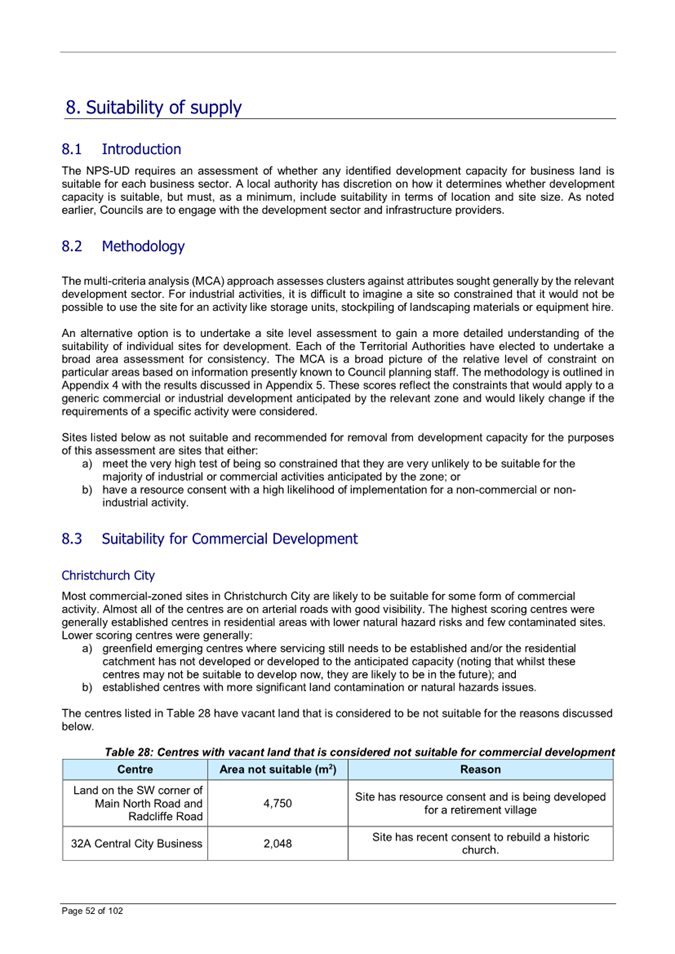 8. Suitability of supply

8.1 Introduction

The NPS-UD requires an assessment of whether any identified development capacity for business land is suitable for each business sector. A local authority has discretion on how it determines whether development capacity is suitable, but must, as a minimum, include suitability in terms of location and site size. As noted earlier, Councils are to engage with the development sector and infrastructure providers.

8.2 Methodology

The multi-criteria analysis (MCA) approach assesses clusters against attributes sought generally by the relevant development sector. For industrial activities, it is difficult to imagine a site so constrained that it would not be possible to use the site for an activity like storage units, stockpiling of landscaping materials or equipment hire.

An alternative option is to undertake a site level assessment to gain a more detailed understanding of the suitability of individual sites for development. Each of the Territorial Authorities have elected to undertake a broad area assessment for consistency. The MCA is a broad picture of the relative level of constraint on particular areas based on information presently known to Council planning staff. The methodology is outlined in Appendix 4 with the results discussed in Appendix 5. These scores reflect the constraints that would apply to a generic commercial or industrial development anticipated by the relevant zone and would likely change if the requirements of a specific activity were considered.

Sites listed below as not suitable and recommended for removal from development capacity for the purposes of this assessment are sites that either:
a) meet the very high test of being so constrained that they are very unlikely to be suitable for the majority of industrial or commercial activities anticipated by the zone; or
b) have a resource consent with a high likelihood of implementation for a non-commercial or non-industrial activity.

8.3 Suitability for Commercial Development

Christchurch City

Most commercial-zoned sites in Christchurch City are likely to be suitable for some form of commercial activity. Almost all of the centres are on arterial roads with good visibility. The highest scoring centres were generally established centres in residential areas with lower natural hazard risks and few contaminated sites. Lower scoring centres were generally:
a) greenfield emerging centres where servicing still needs to be established and/or the residential catchment has not developed or developed to the anticipated capacity (noting that whilst these centres may not be suitable to develop now, they are likely to be in the future); and
b) established centres with more significant land contamination or natural hazards issues.

The centres listed in Table 28 have vacant land that is considered to be not suitable for the reasons discussed below.

Table 28: Centres with vacant land that is considered not suitable for commercial development

| Centre | Area not suitable ($m^2$) | Reason |
|---|---|---|
| Land on the SW corner of Main North Road and Radcliffe Road | 4,750 | Site has resource consent and is being developed for a retirement village |
| 32A Central City Business | 2,048 | Site has recent consent to rebuild a historic church. |

Page 52 of 102